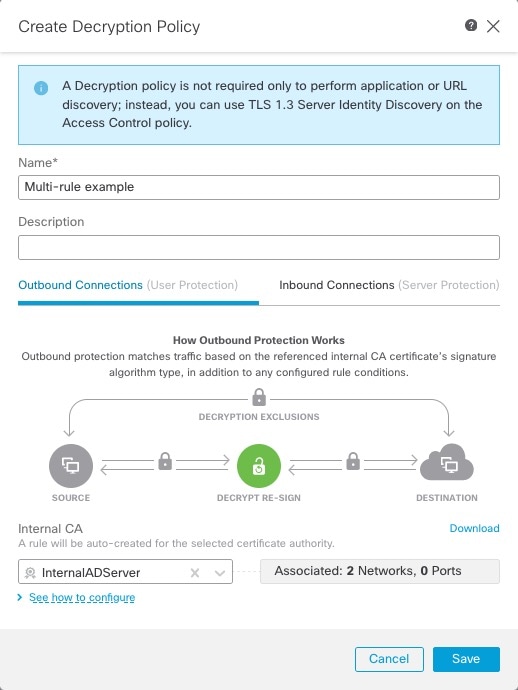 Create Decryption Policy

A Decryption policy is not required only to perform application or URL discovery; instead, you can use TLS 1.3 Server Identity Discovery on the Access Control policy.

Name*

Multi-rule example

Description

Outbound Connections (User Protection)

Inbound Connections (Server Protection)

How Outbound Protection Works

Outbound protection matches traffic based on the referenced internal CA certificate's signature algorithm type, in addition to any configured rule conditions.

DECRYPTION EXCLUSIONS

SOURCE

DECRYPT RE-SIGN

DESTINATION

Internal CA

Download

A rule will be auto-created for the selected certificate authority.

InternalADServer

Associated: 2 Networks, 0 Ports

See how to configure

Cancel

Save